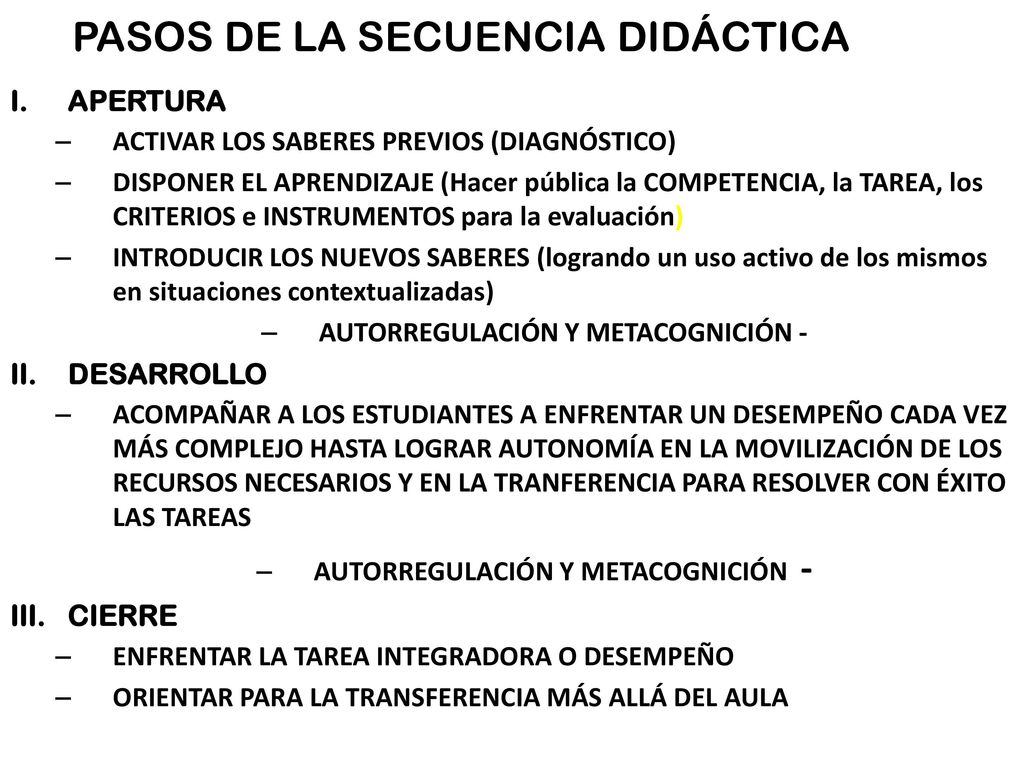 PASOS DE LA SECUENCIA DIDÁCTICA

I. APERTURA

– ACTIVAR LOS SABERES PREVIOS (DIAGNÓSTICO)

– DISPONER EL APRENDIZAJE (Hacer pública la COMPETENCIA, la TAREA, los CRITERIOS e INSTRUMENTOS para la evaluación)

– INTRODUCIR LOS NUEVOS SABERES (logrando un uso activo de los mismos en situaciones contextualizadas)

– AUTORREGULACIÓN Y METACOGNICIÓN -

II. DESARROLLO

– ACOMPAÑAR A LOS ESTUDIANTES A ENFRENTAR UN DESEMPEÑO CADA VEZ MÁS COMPLEJO HASTA LOGRAR AUTONOMÍA EN LA MOVILIZACIÓN DE LOS RECURSOS NECESARIOS Y EN LA TRANFERENCIA PARA RESOLVER CON ÉXITO LAS TAREAS

– AUTORREGULACIÓN Y METACOGNICIÓN -

III. CIERRE

– ENFRENTAR LA TAREA INTEGRADORA O DESEMPEÑO

– ORIENTAR PARA LA TRANSFERENCIA MÁS ALLÁ DEL AULA